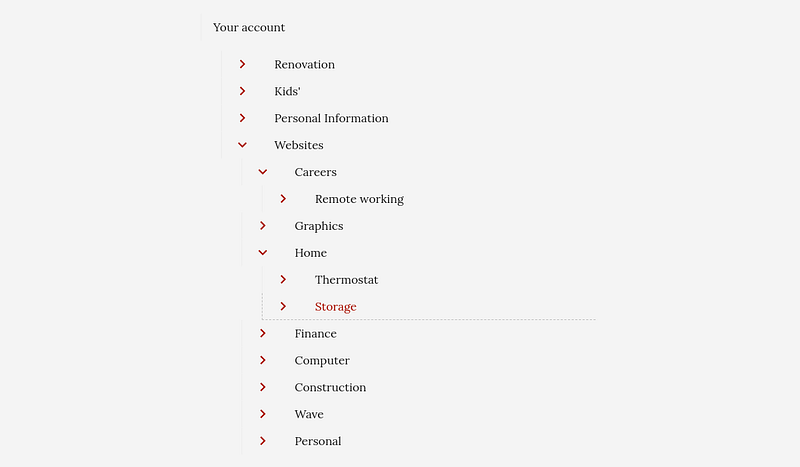 Your account

Renovation

Kids'

Personal Information

Websites

Careers

Remote working

Graphics

Home

Thermostat

Storage

Finance

Computer

Construction

Wave

Personal